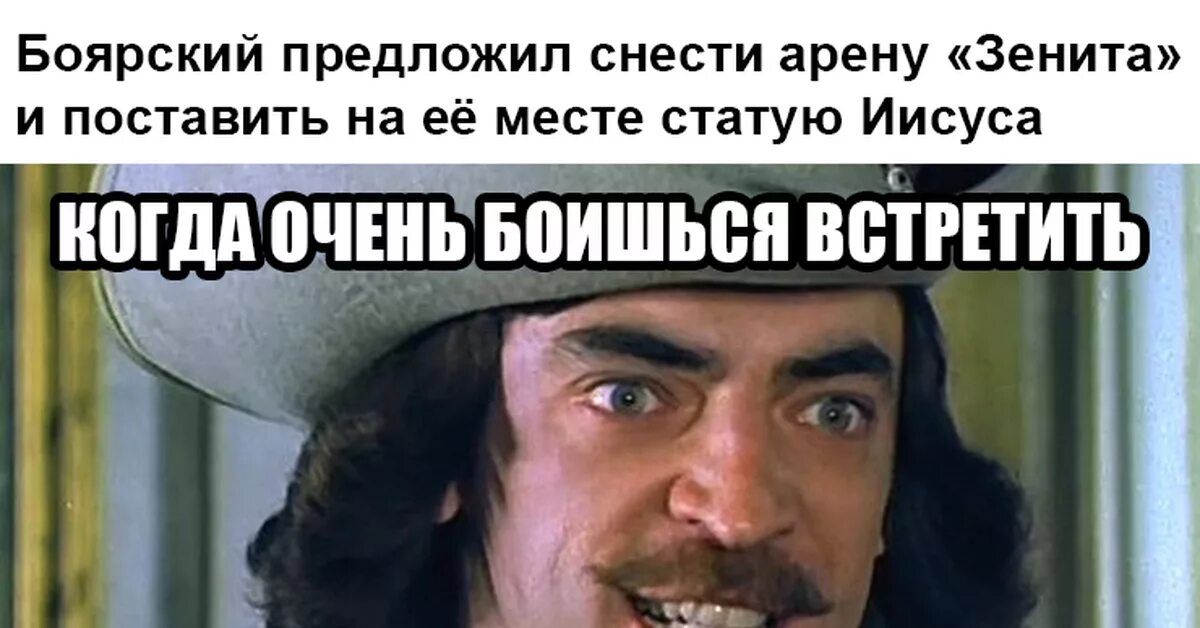 Боярский предложил снести арену «Зенита» и поставить на её месте статую Иисуса

КОГДА ОЧЕНЬ БОИШЬСЯ ВСТРЕТИТЬ